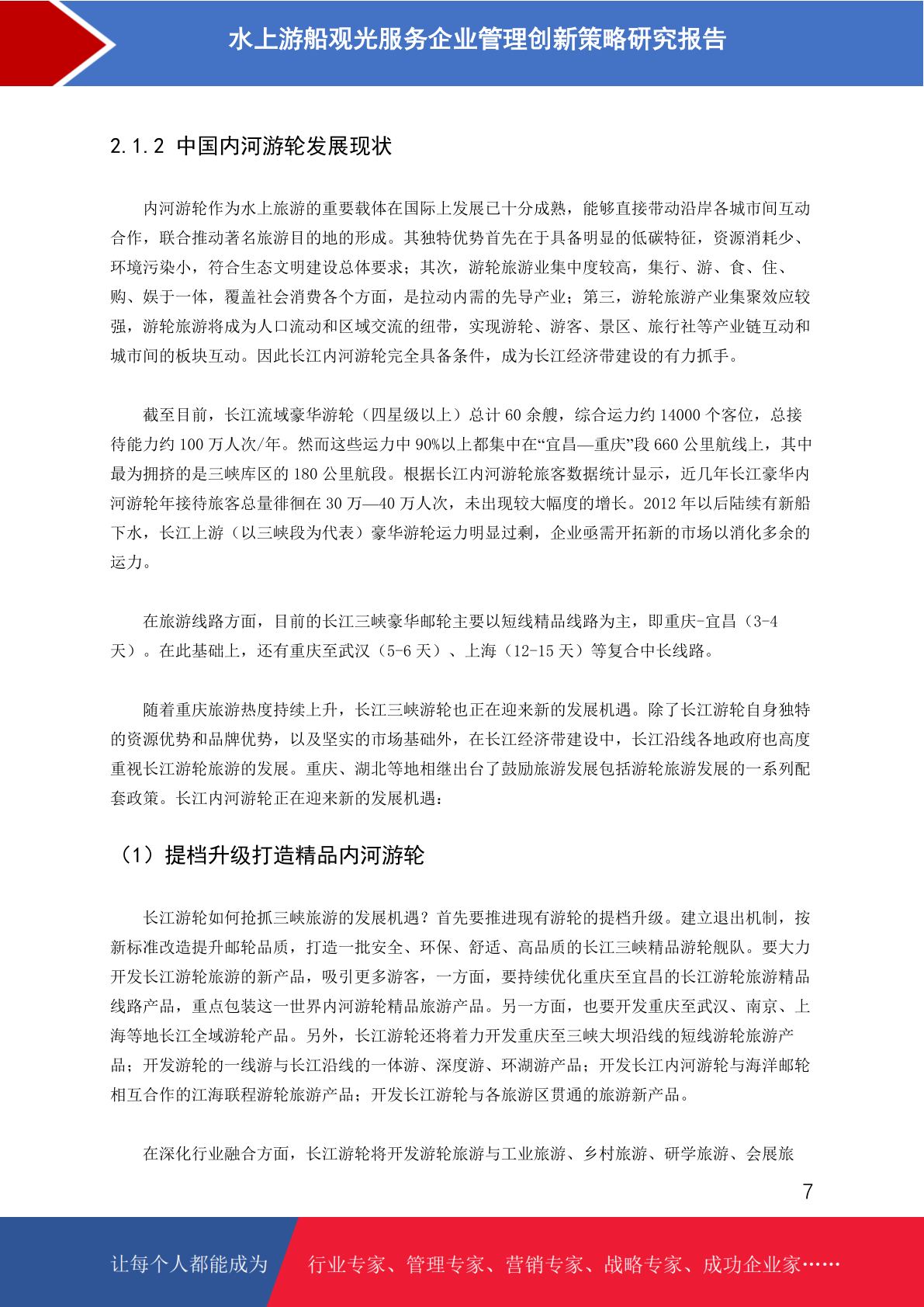 水上游船观光服务企业管理创新策略研究报告

2.1.2 中国内河游轮发展现状

内河游轮作为水上旅游的重要载体在国际上发展已十分成熟，能够直接带动沿岸各城市间互动合作，联合推动著名旅游目的地的形成。其独特优势首先在于具备明显的低碳特征，资源消耗少、环境污染小，符合生态文明建设总体要求；其次，游轮旅游业集中度较高，集行、游、食、住、购、娱于一体，覆盖社会消费各个方面，是拉动内需的先导产业；第三，游轮旅游产业集聚效应较强，游轮旅游将成为人口流动和区域交流的纽带，实现游轮、游客、景区、旅行社等产业链互动和城市间的板块互动。因此长江内河游轮完全具备条件，成为长江经济带建设的有力抓手。

截至目前，长江流域豪华游轮（四星级以上）总计 60 余艘，综合运力约 14000 个客位，总接待能力约 100 万人次/年。然而这些运力中 90%以上都集中在“宜昌—重庆”段 660 公里航线上，其中最为拥挤的是三峡库区的 180 公里航段。根据长江内河游轮旅客数据统计显示，近几年长江豪华内河游轮年接待旅客总量徘徊在 30 万—40 万人次，未出现较大幅度的增长。2012 年以后陆续有新船下水，长江上游（以三峡段为代表）豪华游轮运力明显过剩，企业亟需开拓新的市场以消化多余的运力。

在旅游线路方面，目前的长江三峡豪华邮轮主要以短线精品线路为主，即重庆-宜昌（3-4 天）。在此基础上，还有重庆至武汉（5-6 天）、上海（12-15 天）等复合中长线路。

随着重庆旅游热度持续上升，长江三峡游轮也正在迎来新的发展机遇。除了长江游轮自身独特的资源优势和品牌优势，以及坚实的市场基础外，在长江经济带建设中，长江沿线各地政府也高度重视长江游轮旅游的发展。重庆、湖北等地相继出台了鼓励旅游发展包括游轮旅游发展的一系列配套政策。长江内河游轮正在迎来新的发展机遇：

（1）提档升级打造精品内河游轮

长江游轮如何抢抓三峡旅游的发展机遇？首先要推进现有游轮的提档升级。建立退出机制，按新标准改造提升邮轮品质，打造一批安全、环保、舒适、高品质的长江三峡精品游轮舰队。要大力开发长江游轮旅游的新产品，吸引更多游客，一方面，要持续优化重庆至宜昌的长江游轮旅游精品线路产品，重点包装这一世界内河游轮精品旅游产品。另一方面，也要开发重庆至武汉、南京、上海等地长江全域游轮产品。另外，长江游轮还将着力开发重庆至三峡大坝沿线的短线游轮旅游产品；开发游轮的一线游与长江沿线的一体游、深度游、环湖游产品；开发长江内河游轮与海洋邮轮相互合作的江海联程游轮旅游产品；开发长江游轮与各旅游区贯通的旅游新产品。

在深化行业融合方面，长江游轮将开发游轮旅游与工业旅游、乡村旅游、研学旅游、会展旅

7

让每个人都能成为 行业专家、管理专家、营销专家、战略专家、成功企业家……